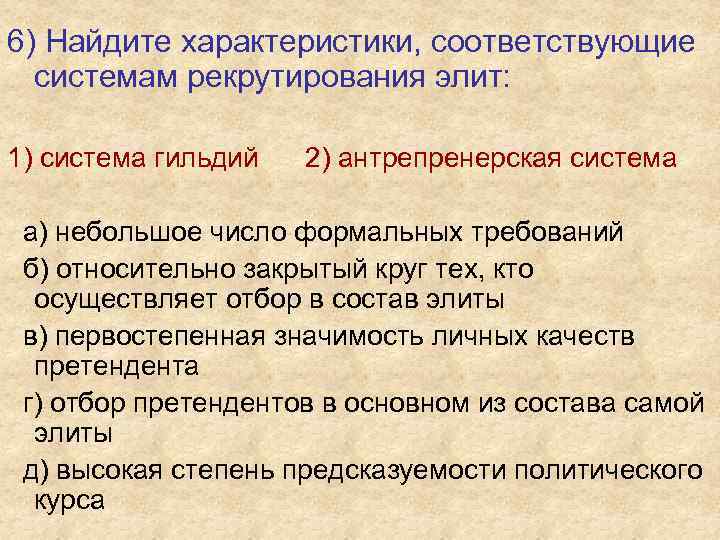 6) Найдите характеристики, соответствующие системам рекрутирования элит:

1) система гильдий 2) антрепренерская система

а) небольшое число формальных требований

б) относительно закрытый круг тех, кто осуществляет отбор в состав элиты

в) первостепенная значимость личных качеств претендента

г) отбор претендентов в основном из состава самой элиты

д) высокая степень предсказуемости политического курса